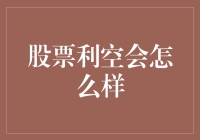 股票利空会怎么样